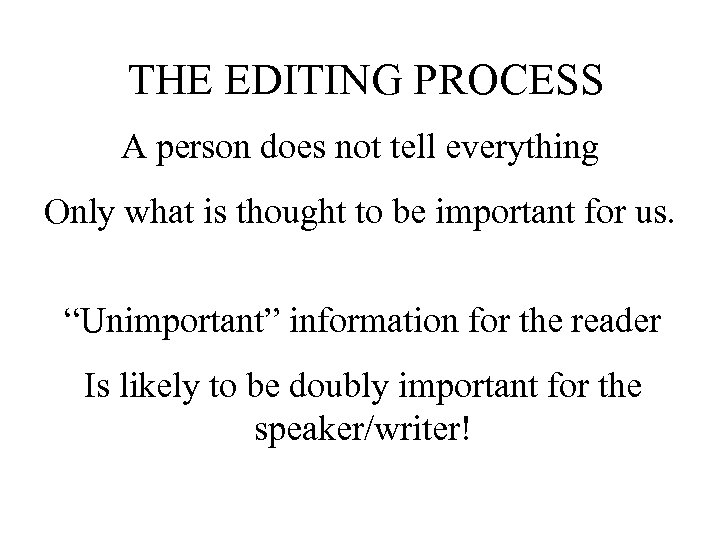 THE EDITING PROCESS

A person does not tell everything

Only what is thought to be important for us.

“Unimportant” information for the reader

Is likely to be doubly important for the speaker/writer!